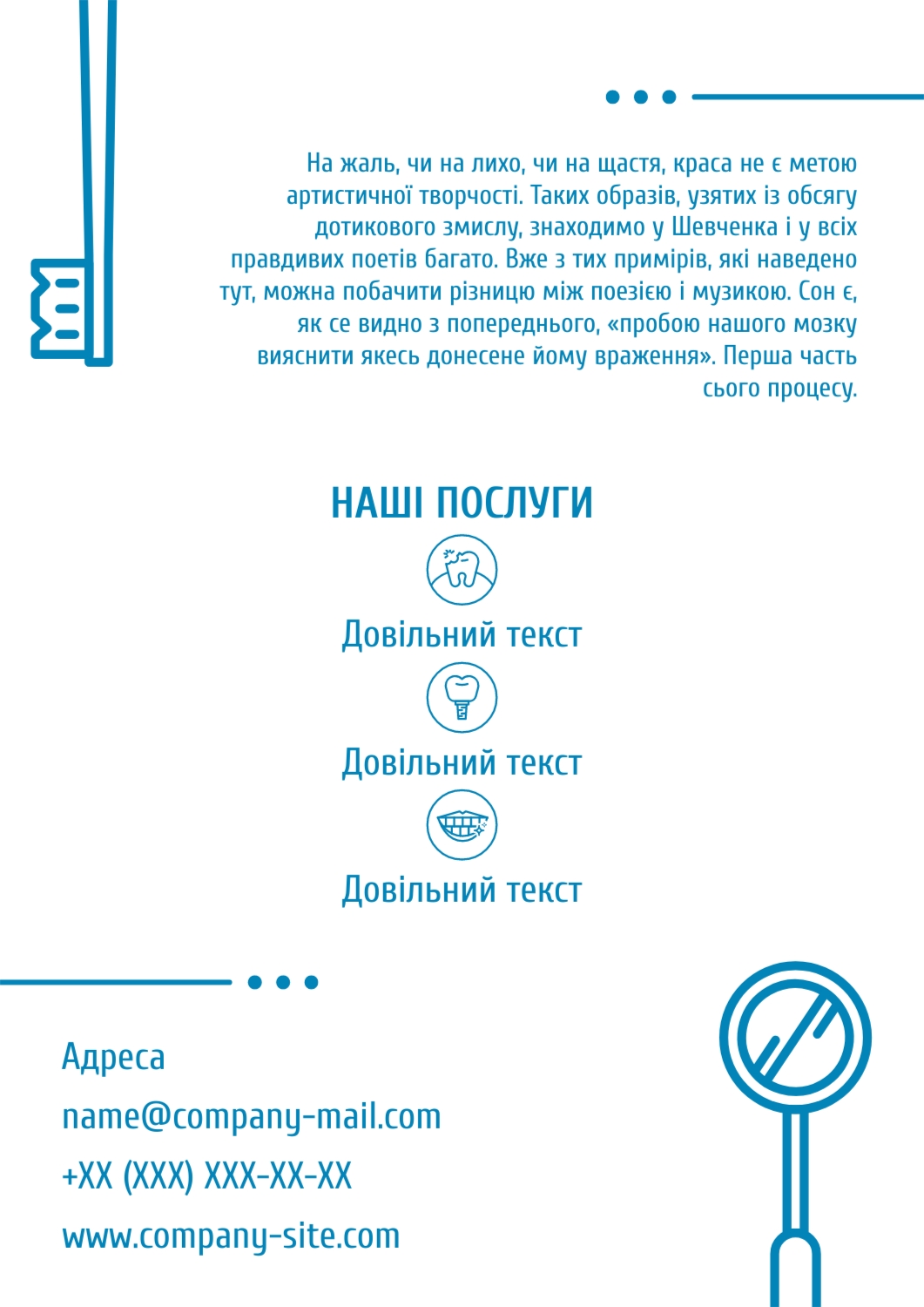 На жаль, чи на лихо, чи на щастя, краса не є метою артистичної творчості. Таких образів, узятих із обсягу дотикового змислу, знаходимо у Шевченка і у всіх правдивих поетів багато. Вже з тих примірів, які наведено тут, можна побачити різницю між поезією і музикою. Сон є, як се видно з попереднього, «пробою нашого мозку вияснити якесь донесене йому враження». Перша часть сього процесу.

НАШІ ПОСЛУГИ

Довільний текст

Довільний текст

Довільний текст

Адреса
name@company-mail.com
+XX (XXX) XXX-XX-XX
www.company-site.com